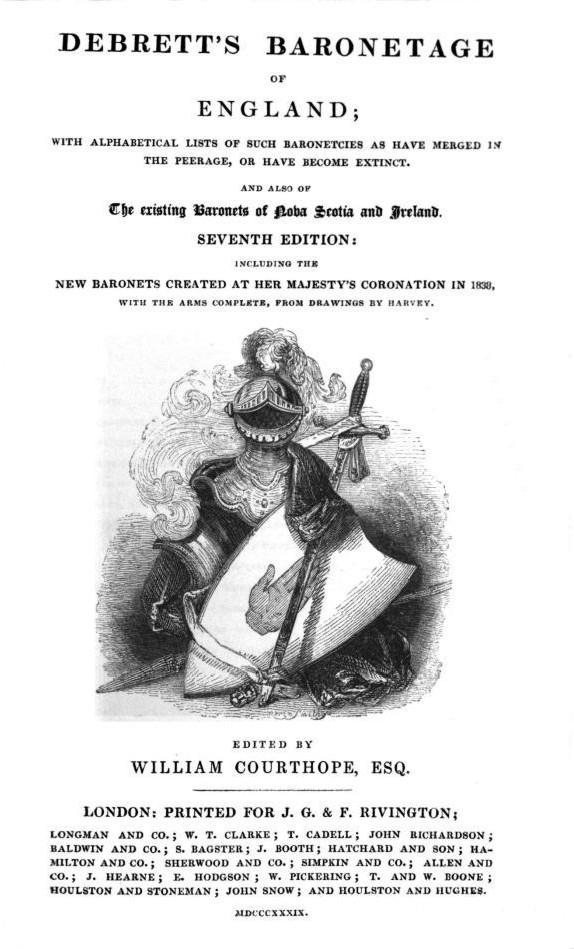 DEBRETT'S BARONETAGE

OF

ENGLAND;

WITH ALPHABETICAL LISTS OF SUCH BARONETCIES AS HAVE MERGED IN THE PEERAGE, OR HAVE BECOME EXTINCT.

AND ALSO OF

The existing Baronets of Nova Scotia and Ireland.

SEVENTH EDITION:

INCLUDING THE

NEW BARONETS CREATED AT HER MAJESTY'S CORONATION IN 1838,

WITH THE ARMS COMPLETE, FROM DRAWINGS BY HARVEY.

EDITED BY

WILLIAM COURTHOPE, ESQ.

LONDON: PRINTED FOR J. G. & F. RIVINGTON;

LONGMAN AND CO.; W. T. CLARKE; T. CADELL; JOHN RICHARDSON; BALDWIN AND CO.; S. BAGSTER; J. BOOTH; HATCHARD AND SON; HAMILTON AND CO.; SHERWOOD AND CO.; SIMPKIN AND CO.; ALLEN AND CO.; J. HEARNE; E. HODGSON; W. PICKERING; T. AND W. BOONE; HOULSTON AND STONEMAN; JOHN SNOW; AND HOULSTON AND HUGHES.

MDCCCXXXIX.